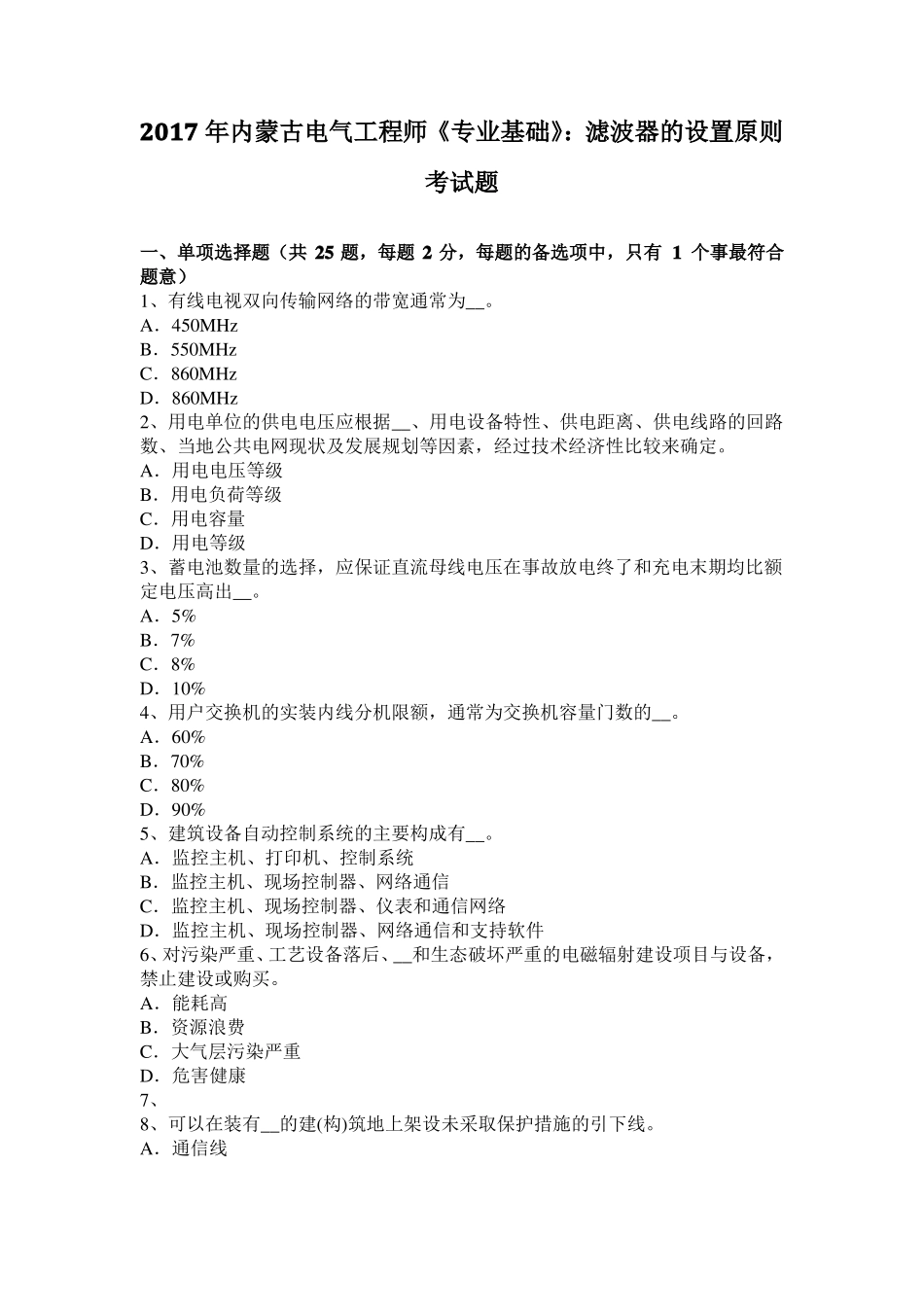 2017 年内蒙古电气工程师《专业基础》：滤波器的设置原则考试题

一、单项选择题（共 25 题，每题 2 分，每题的备选项中，只有 1 个事最符合题意）
1、有线电视双向传输网络的带宽通常为__。
A．450MHz
B．550MHz
C．860MHz
D．860MHz
2、用电单位的供电电压应根据__、用电设备特性、供电距离、供电线路的回路数、当地公共电网现状及发展规划等因素，经过技术经济性比较来确定。
A．用电电压等级
B．用电负荷等级
C．用电容量
D．用电等级
3、蓄电池数量的选择，应保证直流母线电压在事故放电终了和充电末期均比额定电压高出__。
A．5%
B．7%
C．8%
D．10%
4、用户交换机的实装内线分机限额，通常为交换机容量门数的__。
A．60%
B．70%
C．80%
D．90%
5、建筑设备自动控制系统的主要构成有__。
A．监控主机、打印机、控制系统
B．监控主机、现场控制器、网络通信
C．监控主机、现场控制器、仪表和通信网络
D．监控主机、现场控制器、网络通信和支持软件
6、对污染严重、工艺设备落后、__和生态破坏严重的电磁辐射建设项目与设备，禁止建设或购买。
A．能耗高
B．资源浪费
C．大气层污染严重
D．危害健康
7、
8、可以在装有__的建(构)筑地上架设未采取保护措施的引下线。
A．通信线